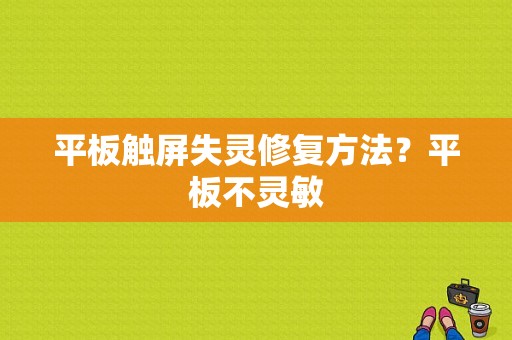 平板触屏失灵修复方法？平板不灵敏